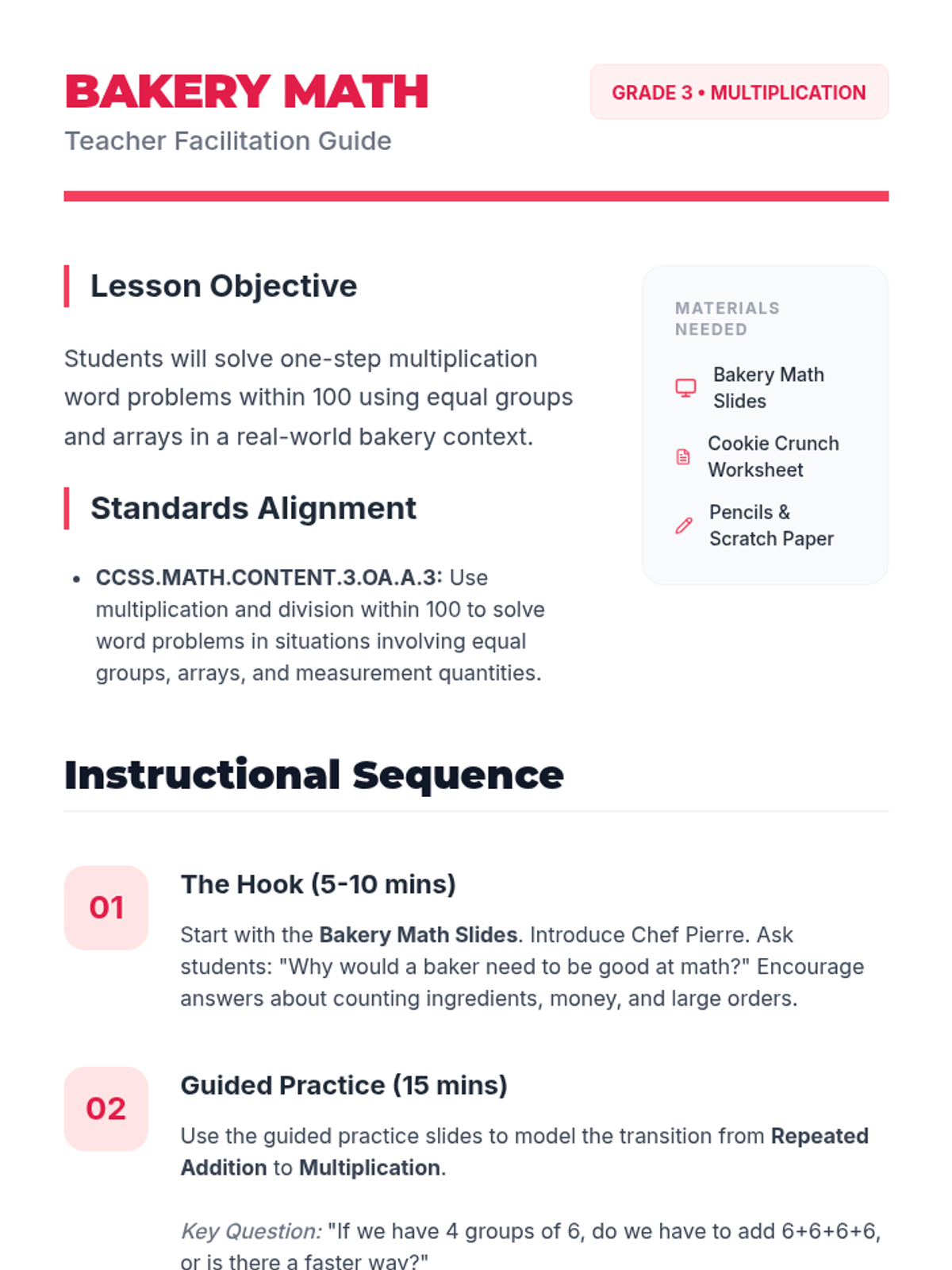 BAKERY MATH

Teacher Facilitation Guide

GRADE 3 • MULTIPLICATION

Lesson Objective

Students will solve one-step multiplication word problems within 100 using equal groups and arrays in a real-world bakery context.

Standards Alignment

• CCSS.MATH.CONTENT.3.OA.A.3: Use multiplication and division within 100 to solve word problems in situations involving equal groups, arrays, and measurement quantities.

MATERIALS NEEDED

Bakery Math Slides

Cookie Crunch Worksheet

Pencils & Scratch Paper

Instructional Sequence

01

The Hook (5-10 mins)

Start with the Bakery Math Slides. Introduce Chef Pierre. Ask students: "Why would a baker need to be good at math?" Encourage answers about counting ingredients, money, and large orders.

02

Guided Practice (15 mins)

Use the guided practice slides to model the transition from Repeated Addition to Multiplication.

Key Question: "If we have 4 groups of 6, do we have to add 6+6+6+6, or is there a faster way?"